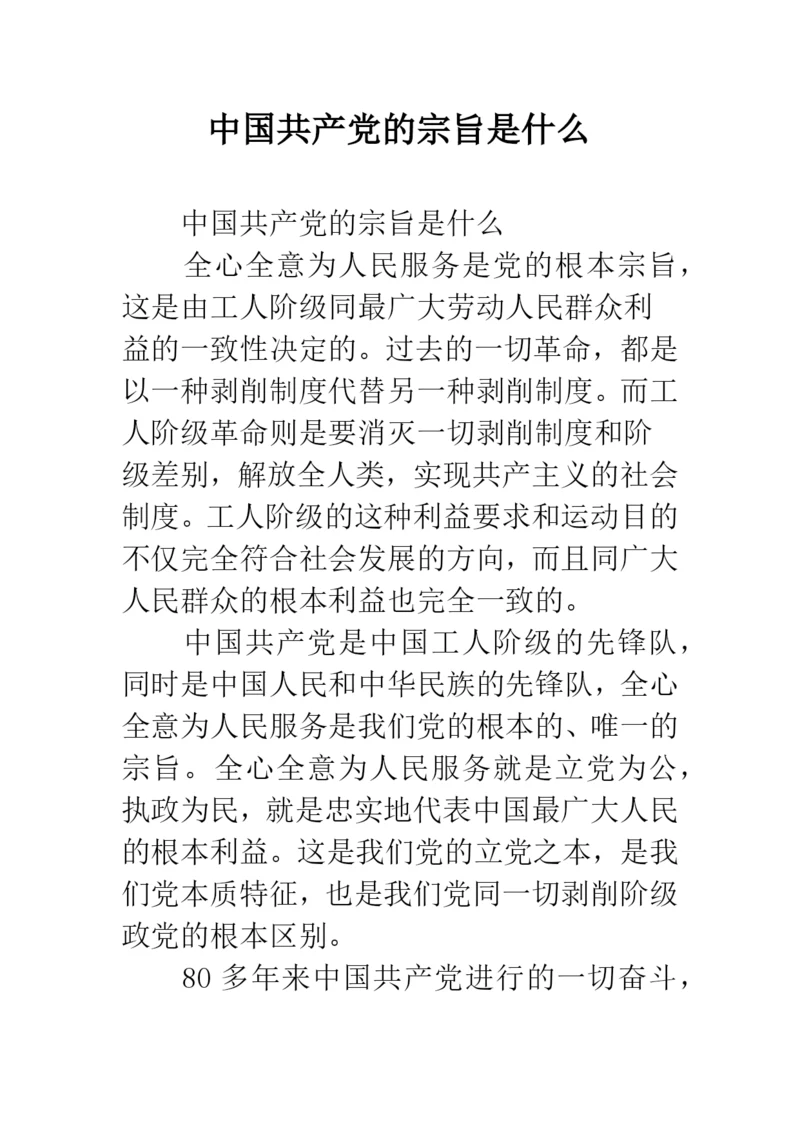 中国共产党的宗旨是什么

中国共产党的宗旨是什么

全心全意为人民服务是党的根本宗旨，这是由工人阶级同最广大劳动人民群众利益的一致性决定的。过去的一切革命，都是以一种剥削制度代替另一种剥削制度。而工人阶级革命则是要消灭一切剥削制度和阶级差别，解放全人类，实现共产主义的社会制度。工人阶级的这种利益要求和运动目的不仅完全符合社会发展的方向，而且同广大人民群众的根本利益也完全一致的。

中国共产党是中国工人阶级的先锋队，同时是中国人民和中华民族的先锋队，全心全意为人民服务是我们党的根本的、唯一的宗旨。全心全意为人民服务就是立党为公，执政为民，就是忠实地代表中国最广大人民的根本利益。这是我们党的立党之本，是我们党本质特征，也是我们党同一切剥削阶级政党的根本区别。

80 多年来中国共产党进行的一切奋斗，